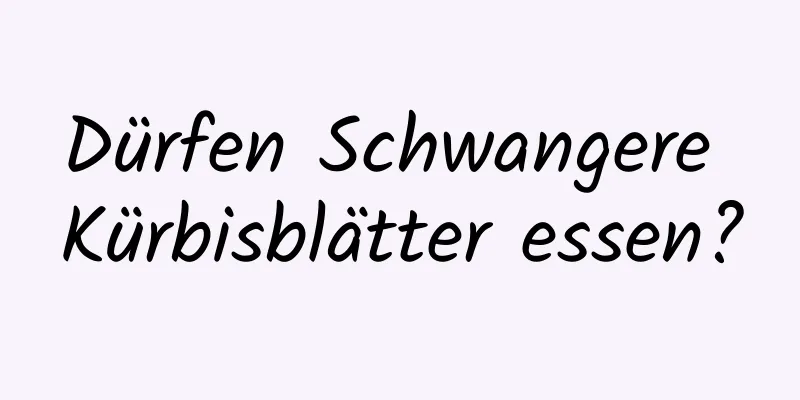 Dürfen Schwangere Kürbisblätter essen?